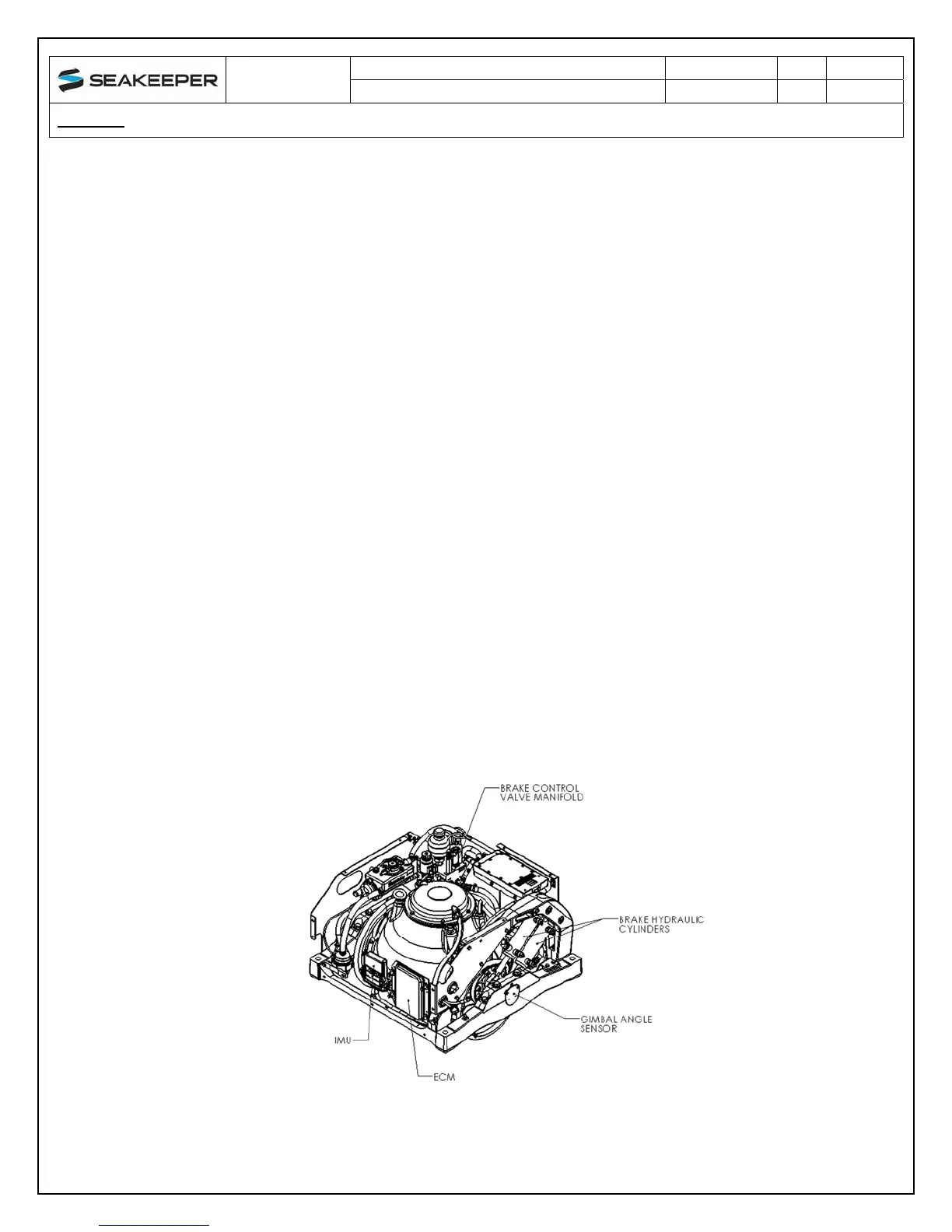 SEAKEEPER

BRAKE CONTROL VALVE MANIFOLD

BRAKE HYDRAULIC CYLINDERS

GIMBAL ANGLE SENSOR

IMU

ECM